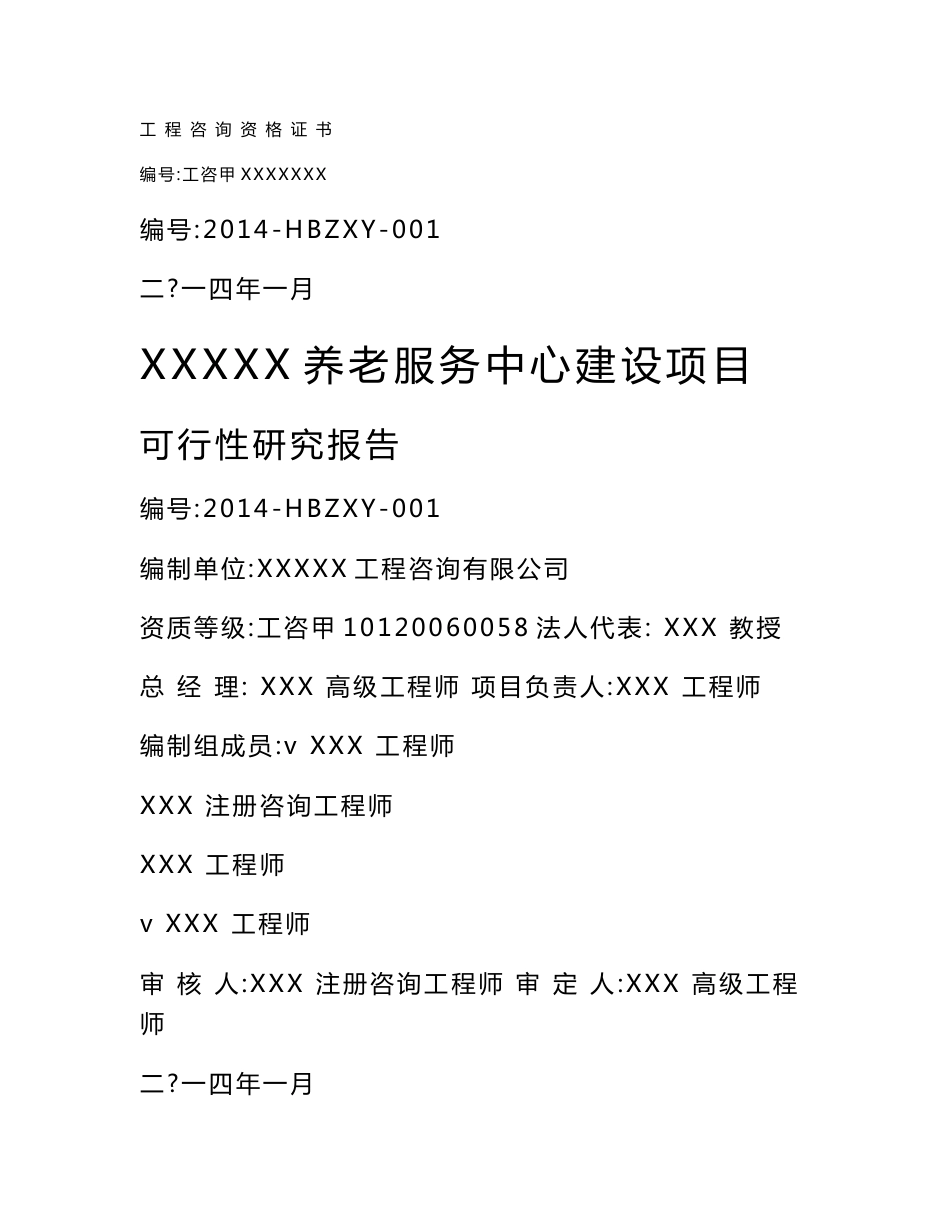 工 程 咨 询 资 格 证 书

编号:工咨甲 XXXXXXX

编号:2014-HBZXY-001

二?一四年一月

XXXXX 养老服务中心建设项目

可行性研究报告

编号:2014-HBZXY-001

编制单位:XXXXX 工程咨询有限公司

资质等级:工咨甲 10120060058 法人代表: XXX 教授

总 经 理: XXX 高级工程师 项目负责人:XXX 工程师

编制组成员:v XXX 工程师

XXX 注册咨询工程师

XXX 工程师

v XXX 工程师

审 核 人:XXX 注册咨询工程师 审 定 人:XXX 高级工程师

二?一四年一月